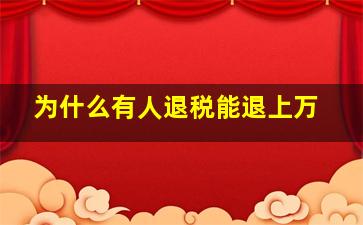 为什么有人退税能退上万